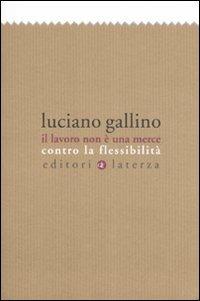 luciano gallino
il lavoro non è una merce
contro la flessibilità
editori laterza